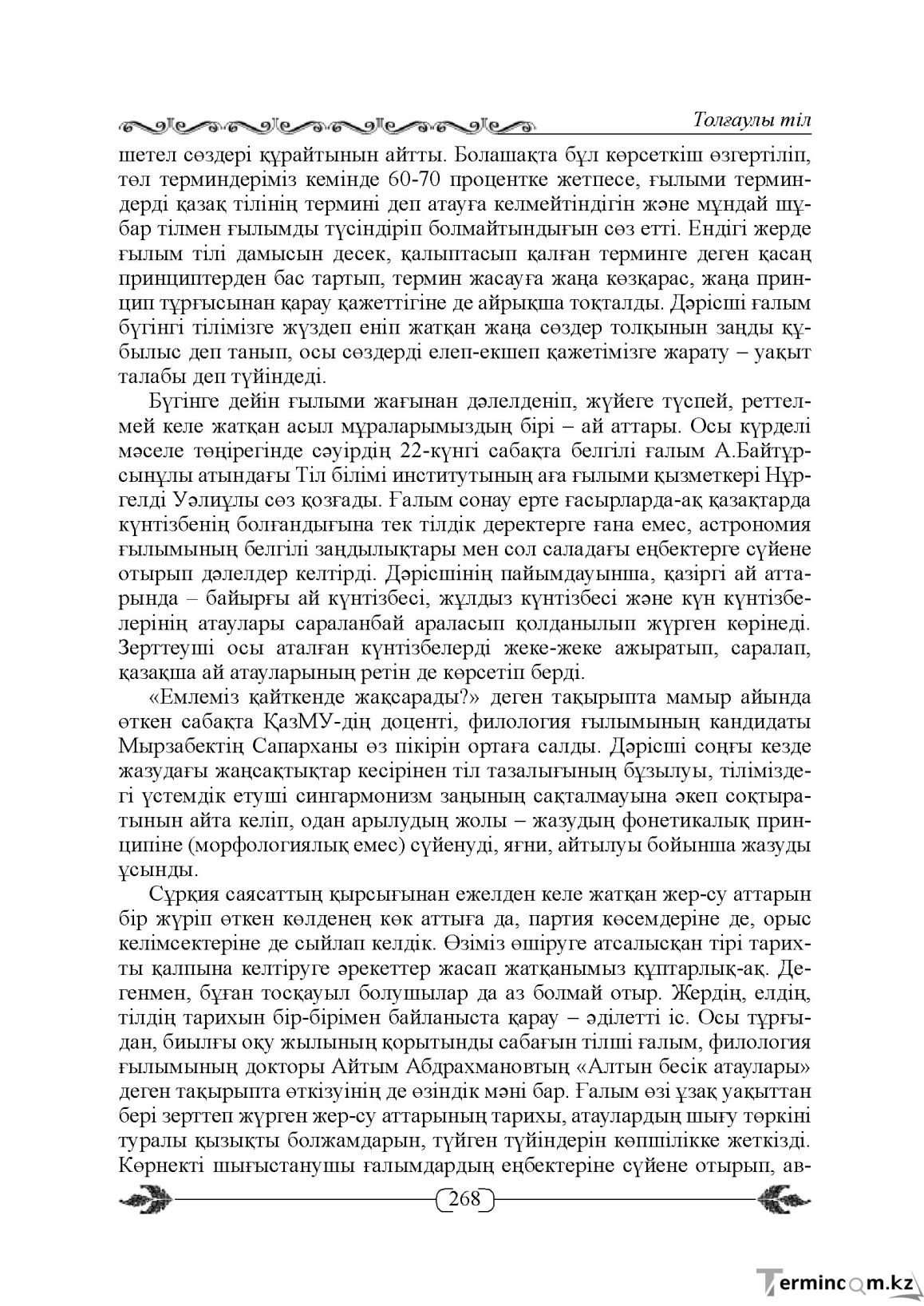 Толғаулы тіл

шетел сөздері құрайтынын айтты. Болашақта бұл көрсеткіш өзгертіліп, төл терминдеріміз кемінде 60-70 процентке жетпесе, ғылыми терминдерді қазақ тілінің термині деп атауға келмейтіндігін және мұндай шұбар тілмен ғылымды түсіндіріп болмайтындығын сөз етті. Ендігі жерде ғылым тілі дамысын десек, қалыптасып қалған терминге деген қасаң принциптерден бас тартып, термин жасауға жаңа көзқарас, жаңа принцип тұрғысынан қарау қажеттігіне де айрықша тоқталды. Дәрісші ғалым бүгінгі тілімізге жүздеп еніп жатқан жаңа сөздер толқынын заңды құбылыс деп танып, осы сөздерді елеп-екшеп қажетімізге жарату – уақыт талабы деп түйіндеді.

Бүгінге дейін ғылыми жағынан дәлелденіп, жүйеге түспей, реттелмей келе жатқан асыл мұраларымыздың бірі – ай аттары. Осы күрделі мәселе төңірегінде сәуірдің 22-күнгі сабақта белгілі ғалым А.Байтұрсынұлы атындағы Тіл білімі институтының аға ғылыми қызметкері Нұргелді Уәлиұлы сөз қозғады. Ғалым сонау ерте ғасырларда-ақ қазақтарда күнтізбенің болғандығына тек тілдік деректерге ғана емес, астрономия ғылымының белгілі заңдылықтары мен сол саладағы еңбектерге сүйене отырып дәлелдер келтірді. Дәрісшінің пайымдауынша, қазіргі ай аттарында – байырғы ай күнтізбесі, жұлдыз күнтізбесі және күн күнтізбелерінің атаулары сараланбай араласып қолданылып жүрген көрінеді. Зерттеуші осы аталған күнтізбелерді жеке-жеке ажыратып, саралап, қазақша ай атауларының ретін де көрсетіп берді.

«Емлеміз қайткенде жақсарады?» деген тақырыпта мамыр айында өткен сабақта ҚазМУ-дің доценті, филология ғылымының кандидаты Мырзабектің Сапарханы өз пікірін ортаға салды. Дәрісші соңғы кезде жазудағы жаңсақтықтар кесірінен тіл тазалығының бұзылуы, тіліміздегі үстемдік етуші сингармонизм заңының сақталмауына әкеп соқтыратынын айта келіп, одан арылудың жолы – жазудың фонетикалық принципіне (морфологиялық емес) сүйенуді, яғни, айтылуы бойынша жазуды ұсынды.

Сұрқия саясаттың қырсығынан ежелден келе жатқан жер-су аттарын бір жүріп өткен көлденең көк аттыға да, партия көсемдеріне де, орыс келімсектеріне де сыйлап келдік. Өзіміз өшіруге атсалысқан тірі тарихты қалпына келтіруге әрекеттер жасап жатқанымыз құптарлық-ақ. Дегенмен, бұған тосқауыл болушылар да аз болмай отыр. Жердің, елдің, тілдің тарихын бір-бірімен байланыста қарау – әділетті іс. Осы тұрғыдан, биылғы оқу жылының қорытынды сабағын тілші ғалым, филология ғылымының докторы Айтым Абдрахмановтың «Алтын бесік атаулары» деген тақырыпта өткізуінің де өзіндік мәні бар. Ғалым өзі ұзақ уақыттан бері зерттеп жүрген жер-су аттарының тарихы, атаулардың шығу төркіні туралы қызықты болжамдарын, түйген түйіндерін көпшілікке жеткізді. Көрнекті шығыстанушы ғалымдардың еңбектеріне сүйене отырып, ав-

268

Termincom.kz